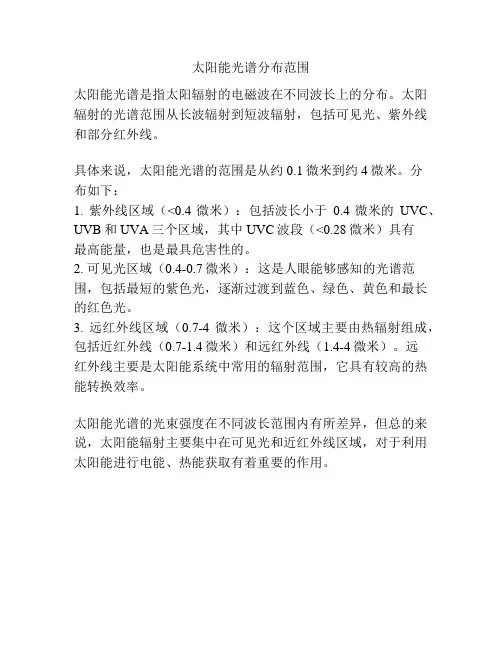 太阳能光谱分布范围

太阳能光谱是指太阳辐射的电磁波在不同波长上的分布。太阳辐射的光谱范围从长波辐射到短波辐射，包括可见光、紫外线和部分红外线。

具体来说，太阳能光谱的范围是从约 0.1 微米到约 4 微米。分布如下：
1. 紫外线区域（<0.4 微米）：包括波长小于 0.4 微米的 UVC、UVB 和 UVA 三个区域，其中 UVC 波段（<0.28 微米）具有最高能量，也是最具危害性的。
2. 可见光区域（0.4-0.7 微米）：这是人眼能够感知的光谱范围，包括最短的紫色光，逐渐过渡到蓝色、绿色、黄色和最长的红色光。
3. 远红外线区域（0.7-4 微米）：这个区域主要由热辐射组成，包括近红外线（0.7-1.4 微米）和远红外线（1.4-4 微米）。远红外线主要是太阳能系统中常用的辐射范围，它具有较高的热能转换效率。

太阳能光谱的光束强度在不同波长范围内有所差异，但总的来说，太阳能辐射主要集中在可见光和近红外线区域，对于利用太阳能进行电能、热能获取有着重要的作用。